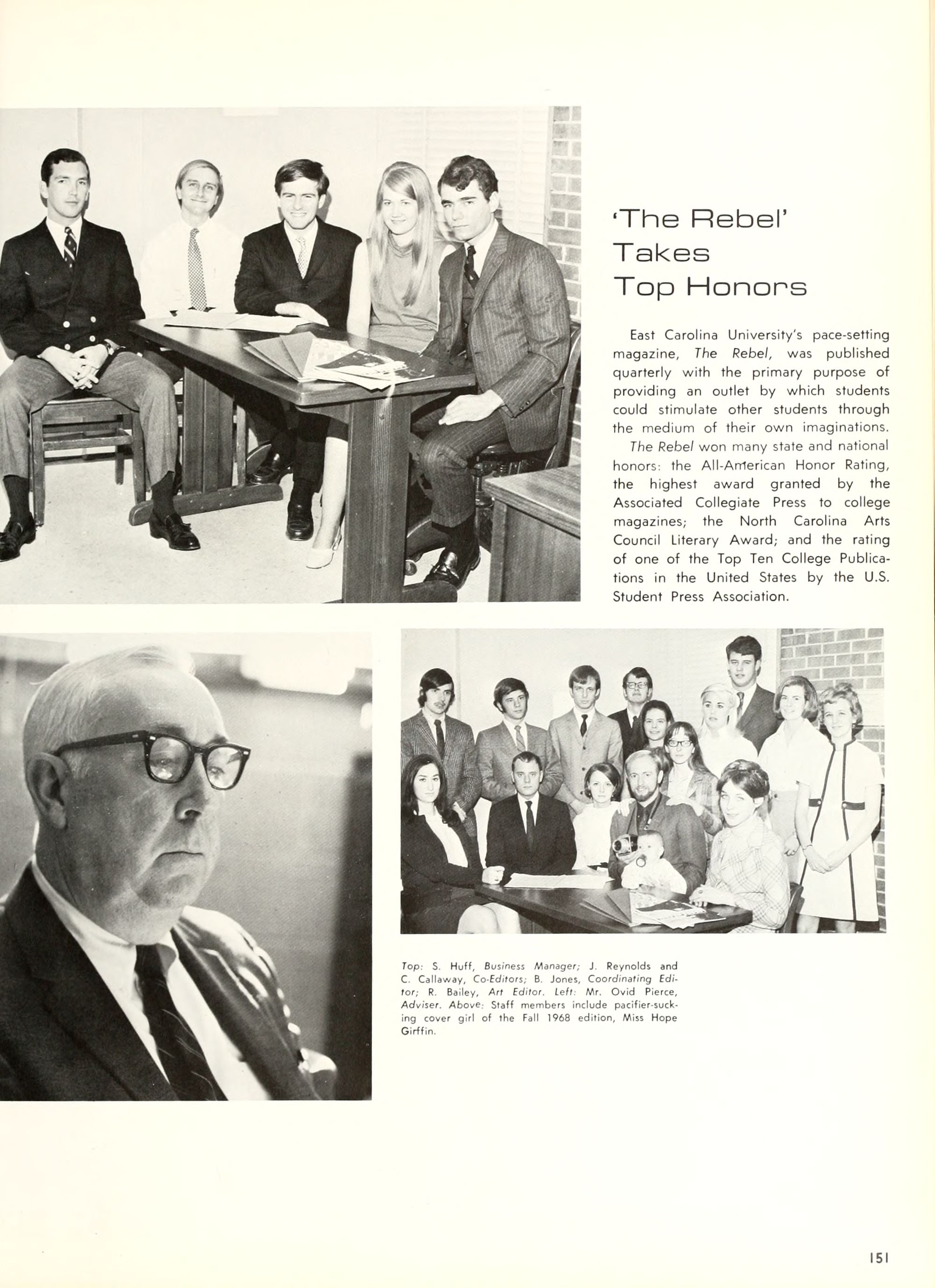 'The Rebel' Takes Top Honors

East Carolina University's pace-setting magazine, The Rebel, was published quarterly with the primary purpose of providing an outlet by which students could stimulate other students through the medium of their own imaginations.

The Rebel won many state and national honors: the All-American Honor Rating, the highest award granted by the Associated Collegiate Press to college magazines; the North Carolina Arts Council Literary Award; and the rating of one of the Top Ten College Publications in the United States by the U.S. Student Press Association.

Top: S. Huff, Business Manager; J. Reynolds and C. Callaway, Co-Editors; B. Jones, Coordinating Editor; R. Bailey, Art Editor. Left: Mr. Ovid Pierce, Adviser. Above: Staff members include pacifier-sucking cover girl of the Fall 1968 edition, Miss Hope Girffin.

151